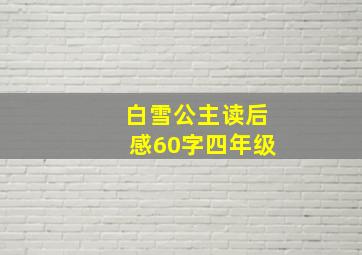 白雪公主读后感60字四年级